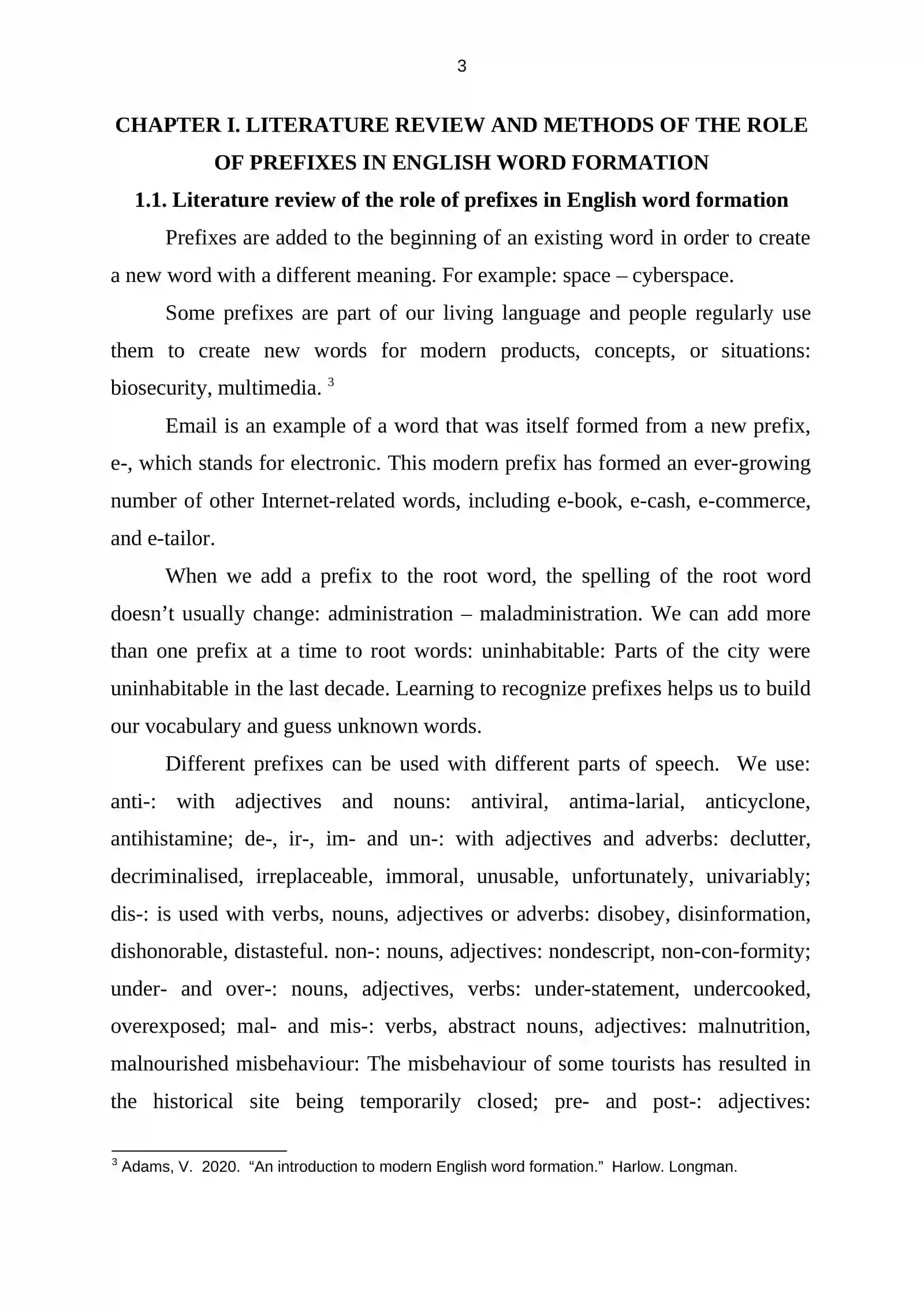 3

CHAPTER I. LITERATURE REVIEW AND METHODS OF THE ROLE OF PREFIXES IN ENGLISH WORD FORMATION

1.1. Literature review of the role of prefixes in English word formation

Prefixes are added to the beginning of an existing word in order to create a new word with a different meaning. For example: space – cyberspace.

Some prefixes are part of our living language and people regularly use them to create new words for modern products, concepts, or situations: biosecurity, multimedia. $^{3}$

Email is an example of a word that was itself formed from a new prefix, e-, which stands for electronic. This modern prefix has formed an ever-growing number of other Internet-related words, including e-book, e-cash, e-commerce, and e-tailor.

When we add a prefix to the root word, the spelling of the root word doesn't usually change: administration – maladministration. We can add more than one prefix at a time to root words: uninhabitable: Parts of the city were uninhabitable in the last decade. Learning to recognize prefixes helps us to build our vocabulary and guess unknown words.

Different prefixes can be used with different parts of speech. We use: anti-: with adjectives and nouns: antiviral, antima-larial, anticyclone, antihistamine; de-, ir-, im- and un-: with adjectives and adverbs: declutter, decriminalised, irreplaceable, immoral, unusable, unfortunately, univariably; dis-: is used with verbs, nouns, adjectives or adverbs: disobey, disinformation, dishonorable, distasteful. non-: nouns, adjectives: nondescript, non-con-formity; under- and over-: nouns, adjectives, verbs: under-statement, undercooked, overexposed; mal- and mis-: verbs, abstract nouns, adjectives: malnutrition, malnourished misbehaviour: The misbehaviour of some tourists has resulted in the historical site being temporarily closed; pre- and post-: adjectives:

$^{3}$ Adams, V. 2020. "An introduction to modern English word formation." Harlow. Longman.